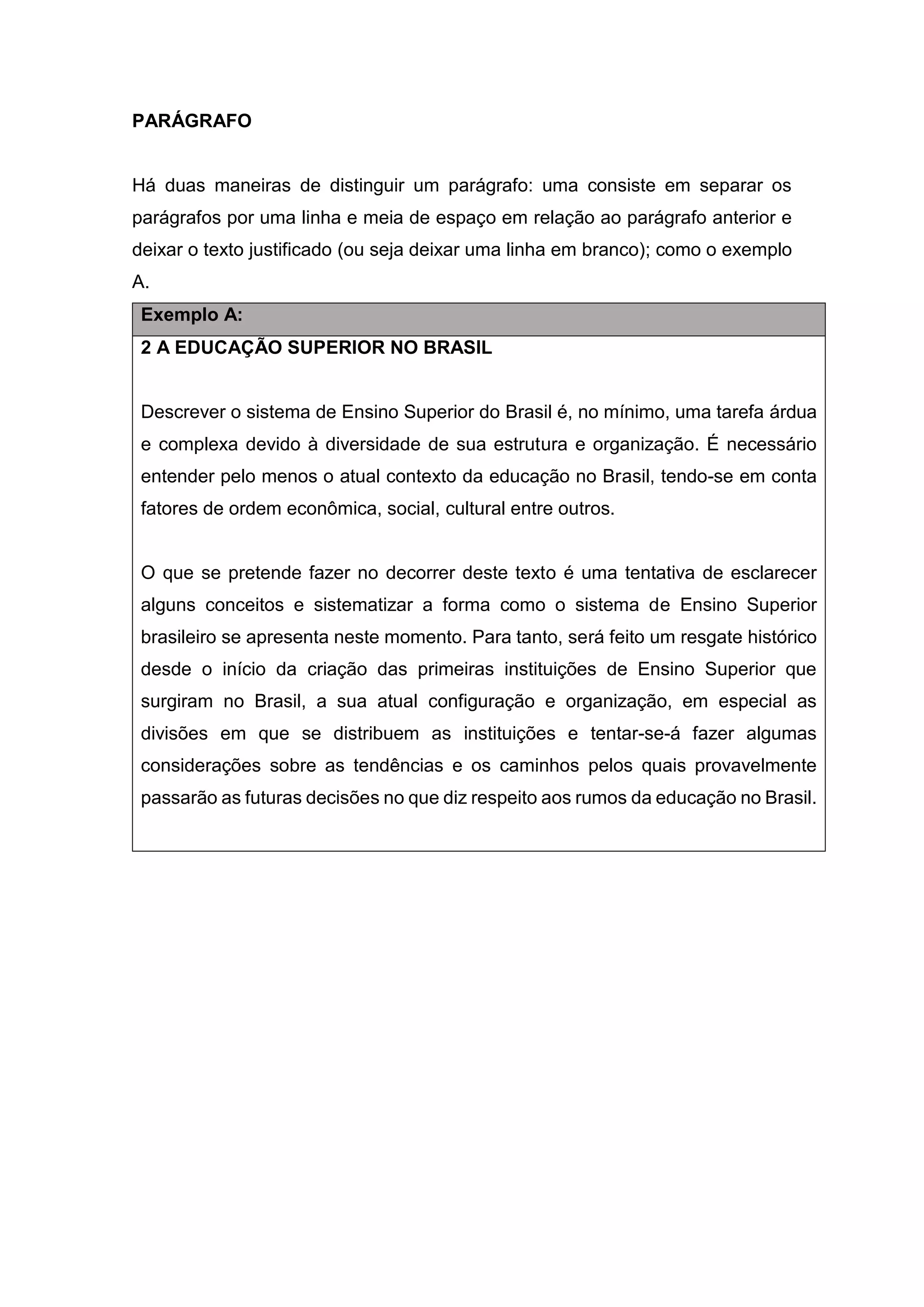 PARÁGRAFO

Há duas maneiras de distinguir um parágrafo: uma consiste em separar os parágrafos por uma linha e meia de espaço em relação ao parágrafo anterior e deixar o texto justificado (ou seja deixar uma linha em branco); como o exemplo A.

Exemplo A:

2 A EDUCAÇÃO SUPERIOR NO BRASIL

Descrever o sistema de Ensino Superior do Brasil é, no mínimo, uma tarefa árdua e complexa devido à diversidade de sua estrutura e organização. É necessário entender pelo menos o atual contexto da educação no Brasil, tendo-se em conta fatores de ordem econômica, social, cultural entre outros.

O que se pretende fazer no decorrer deste texto é uma tentativa de esclarecer alguns conceitos e sistematizar a forma como o sistema de Ensino Superior brasileiro se apresenta neste momento. Para tanto, será feito um resgate histórico desde o início da criação das primeiras instituições de Ensino Superior que surgiram no Brasil, a sua atual configuração e organização, em especial as divisões em que se distribuem as instituições e tentar-se-á fazer algumas considerações sobre as tendências e os caminhos pelos quais provavelmente passarão as futuras decisões no que diz respeito aos rumos da educação no Brasil.